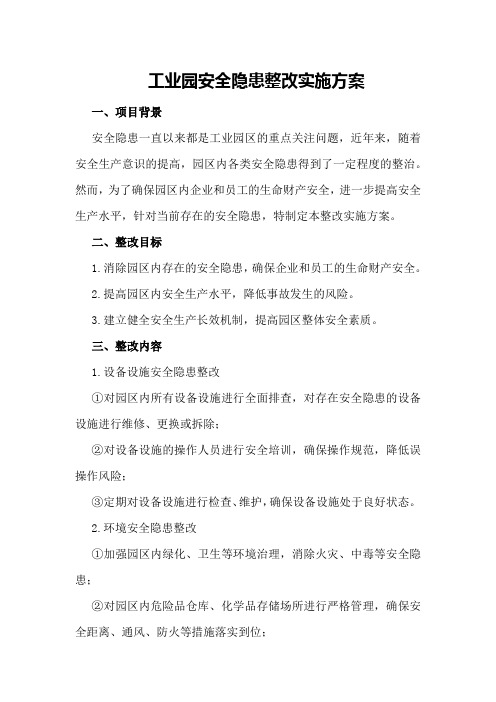 工业园安全隐患整改实施方案

一、项目背景

安全隐患一直以来都是工业园区的重点关注问题，近年来，随着安全生产意识的提高，园区内各类安全隐患得到了一定程度的整治。然而，为了确保园区内企业和员工的生命财产安全，进一步提高安全生产水平，针对当前存在的安全隐患，特制定本整改实施方案。

二、整改目标

1.消除园区内存在的安全隐患，确保企业和员工的生命财产安全。

2.提高园区内安全生产水平，降低事故发生的风险。

3.建立健全安全生产长效机制，提高园区整体安全素质。

三、整改内容

1.设备设施安全隐患整改

①对园区内所有设备设施进行全面排查，对存在安全隐患的设备设施进行维修、更换或拆除；

②对设备设施的操作人员进行安全培训，确保操作规范，降低误操作风险；

③定期对设备设施进行检查、维护，确保设备设施处于良好状态。

2.环境安全隐患整改

①加强园区内绿化、卫生等环境治理，消除火灾、中毒等安全隐患；

②对园区内危险品仓库、化学品存储场所进行严格管理，确保安全距离、通风、防火等措施落实到位；